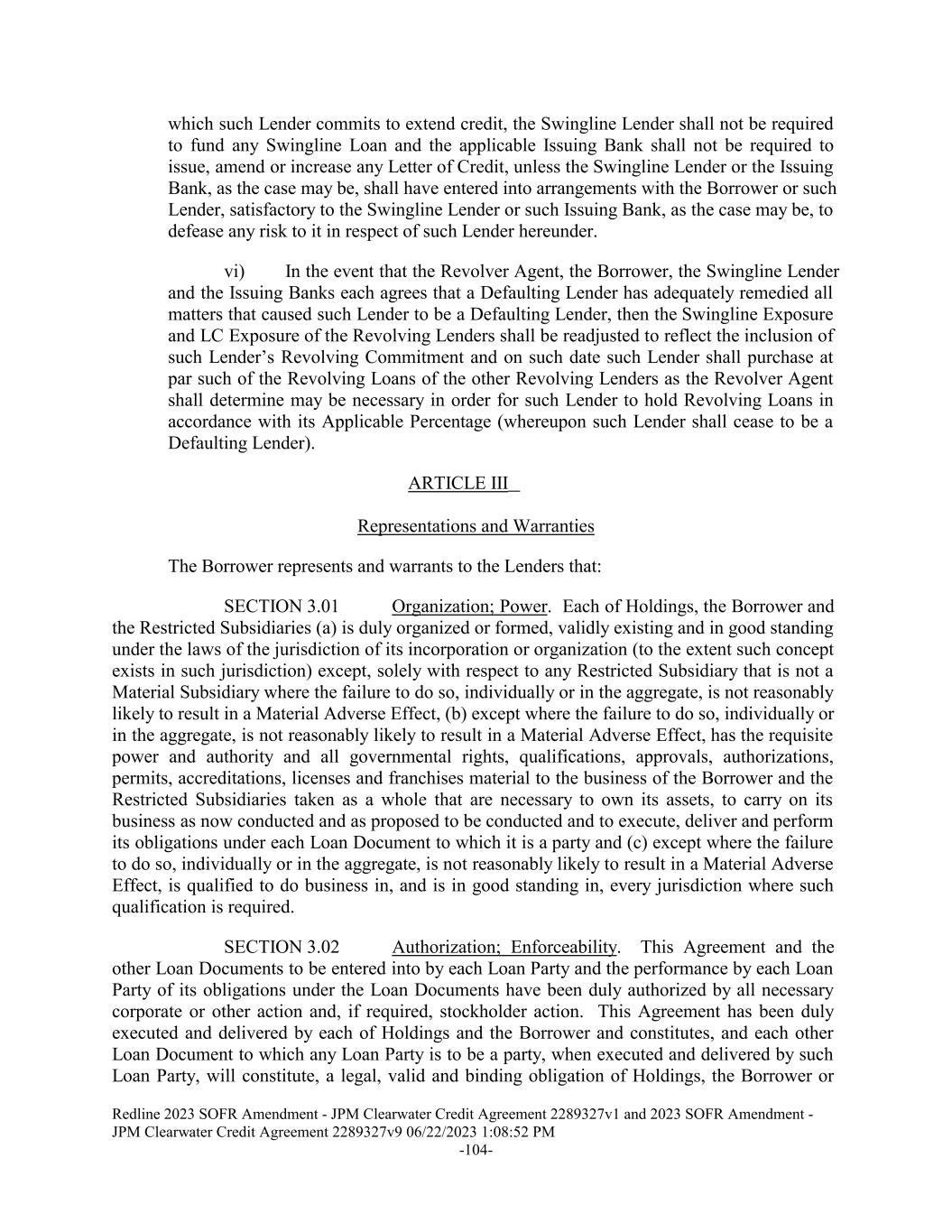 which such Lender commits to extend credit, the Swingline Lender shall not be required to fund any Swingline Loan and the applicable Issuing Bank shall not be required to issue, amend or increase any Letter of Credit, unless the Swingline Lender or the Issuing Bank, as the case may be, shall have entered into arrangements with the Borrower or such Lender, satisfactory to the Swingline Lender or such Issuing Bank, as the case may be, to defease any risk to it in respect of such Lender hereunder.

vi) In the event that the Revolver Agent, the Borrower, the Swingline Lender and the Issuing Banks each agrees that a Defaulting Lender has adequately remedied all matters that caused such Lender to be a Defaulting Lender, then the Swingline Exposure and LC Exposure of the Revolving Lenders shall be readjusted to reflect the inclusion of such Lender's Revolving Commitment and on such date such Lender shall purchase at par such of the Revolving Loans of the other Revolving Lenders as the Revolver Agent shall determine may be necessary in order for such Lender to hold Revolving Loans in accordance with its Applicable Percentage (whereupon such Lender shall cease to be a Defaulting Lender).

ARTICLE III

Representations and Warranties

The Borrower represents and warrants to the Lenders that:

SECTION 3.01 Organization; Power. Each of Holdings, the Borrower and the Restricted Subsidiaries (a) is duly organized or formed, validly existing and in good standing under the laws of the jurisdiction of its incorporation or organization (to the extent such concept exists in such jurisdiction) except, solely with respect to any Restricted Subsidiary that is not a Material Subsidiary where the failure to do so, individually or in the aggregate, is not reasonably likely to result in a Material Adverse Effect, (b) except where the failure to do so, individually or in the aggregate, is not reasonably likely to result in a Material Adverse Effect, has the requisite power and authority and all governmental rights, qualifications, approvals, authorizations, permits, accreditations, licenses and franchises material to the business of the Borrower and the Restricted Subsidiaries taken as a whole that are necessary to own its assets, to carry on its business as now conducted and as proposed to be conducted and to execute, deliver and perform its obligations under each Loan Document to which it is a party and (c) except where the failure to do so, individually or in the aggregate, is not reasonably likely to result in a Material Adverse Effect, is qualified to do business in, and is in good standing in, every jurisdiction where such qualification is required.

SECTION 3.02 Authorization; Enforceability. This Agreement and the other Loan Documents to be entered into by each Loan Party and the performance by each Loan Party of its obligations under the Loan Documents have been duly authorized by all necessary corporate or other action and, if required, stockholder action. This Agreement has been duly executed and delivered by each of Holdings and the Borrower and constitutes, and each other Loan Document to which any Loan Party is to be a party, when executed and delivered by such Loan Party, will constitute, a legal, valid and binding obligation of Holdings, the Borrower or

Redline 2023 SOFR Amendment - JPM Clearwater Credit Agreement 2289327v1 and 2023 SOFR Amendment - JPM Clearwater Credit Agreement 2289327v9 06/22/2023 1:08:52 PM
-104-